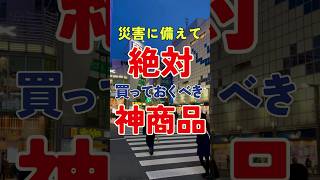 災害に備えて
絶対
買っておくべき
神商品